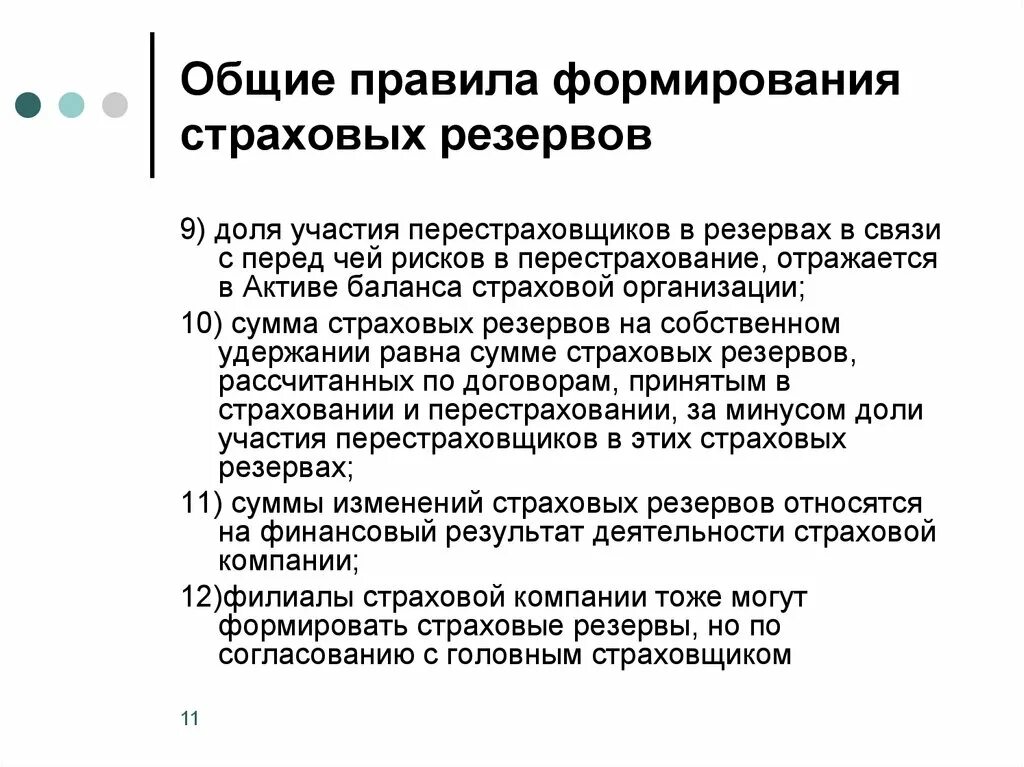 Общие правила формирования страховых резервов

9) доля участия перестраховщиков в резервах в связи с перед чей рисков в перестрахование, отражается в Активе баланса страховой организации;

10) сумма страховых резервов на собственном удержании равна сумме страховых резервов, рассчитанных по договорам, принятым в страховании и перестраховании, за минусом доли участия перестраховщиков в этих страховых резервах;

11) суммы изменений страховых резервов относятся на финансовый результат деятельности страховой компании;

12)филиалы страховой компании тоже могут формировать страховые резервы, но по согласованию с головным страховщиком

11